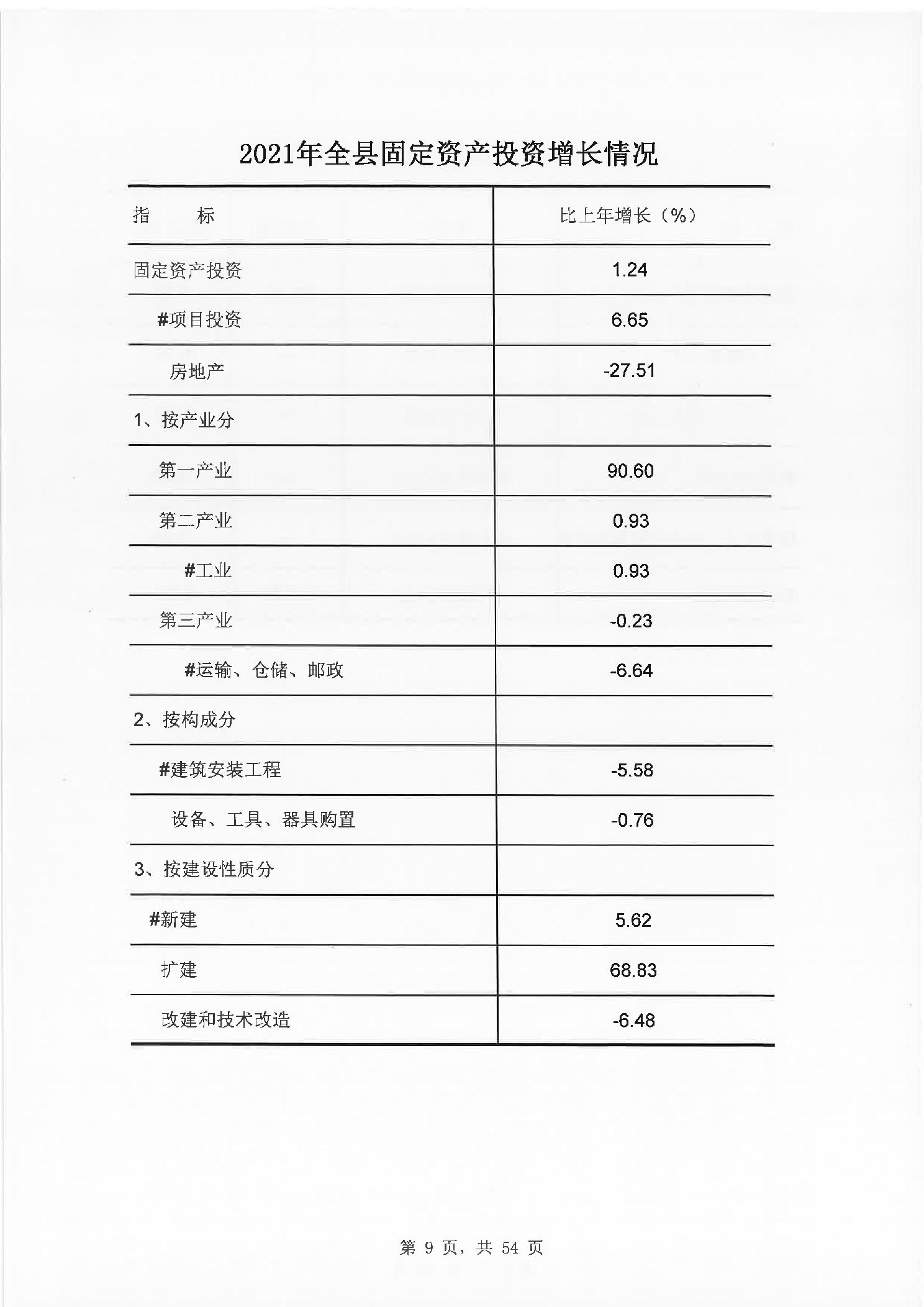 2021年全县固定资产投资增长情况

| 指　　标 | 比上年增长（%） |
|---|---|
| 固定资产投资 | 1.24 |
| #项目投资 | 6.65 |
| 房地产 | -27.51 |
| 1、按产业分 | |
| 第一产业 | 90.60 |
| 第二产业 | 0.93 |
| #工业 | 0.93 |
| 第三产业 | -0.23 |
| #运输、仓储、邮政 | -6.64 |
| 2、按构成分 | |
| #建筑安装工程 | -5.58 |
| 设备、工具、器具购置 | -0.76 |
| 3、按建设性质分 | |
| #新建 | 5.62 |
| 扩建 | 68.83 |
| 改建和技术改造 | -6.48 |

第 9 页，共 54 页